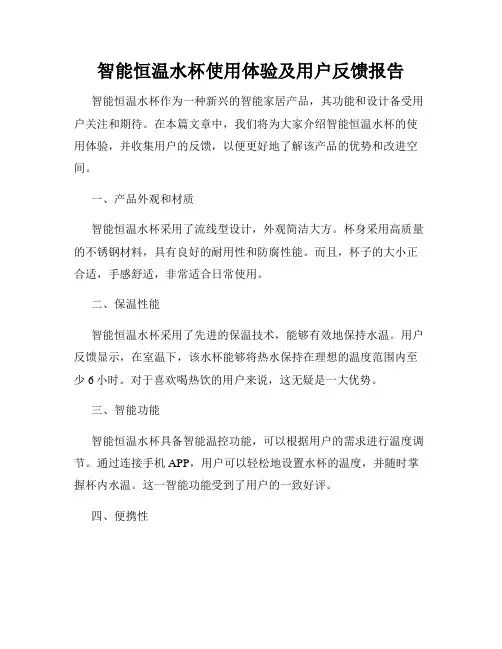 智能恒温水杯使用体验及用户反馈报告

智能恒温水杯作为一种新兴的智能家居产品，其功能和设计备受用户关注和期待。在本篇文章中，我们将为大家介绍智能恒温水杯的使用体验，并收集用户的反馈，以便更好地了解该产品的优势和改进空间。

一、产品外观和材质

智能恒温水杯采用了流线型设计，外观简洁大方。杯身采用高质量的不锈钢材料，具有良好的耐用性和防腐性能。而且，杯子的大小正合适，手感舒适，非常适合日常使用。

二、保温性能

智能恒温水杯采用了先进的保温技术，能够有效地保持水温。用户反馈显示，在室温下，该水杯能够将热水保持在理想的温度范围内至少 6 小时。对于喜欢喝热饮的用户来说，这无疑是一大优势。

三、智能功能

智能恒温水杯具备智能温控功能，可以根据用户的需求进行温度调节。通过连接手机 APP，用户可以轻松地设置水杯的温度，并随时掌握杯内水温。这一智能功能受到了用户的一致好评。

四、便携性